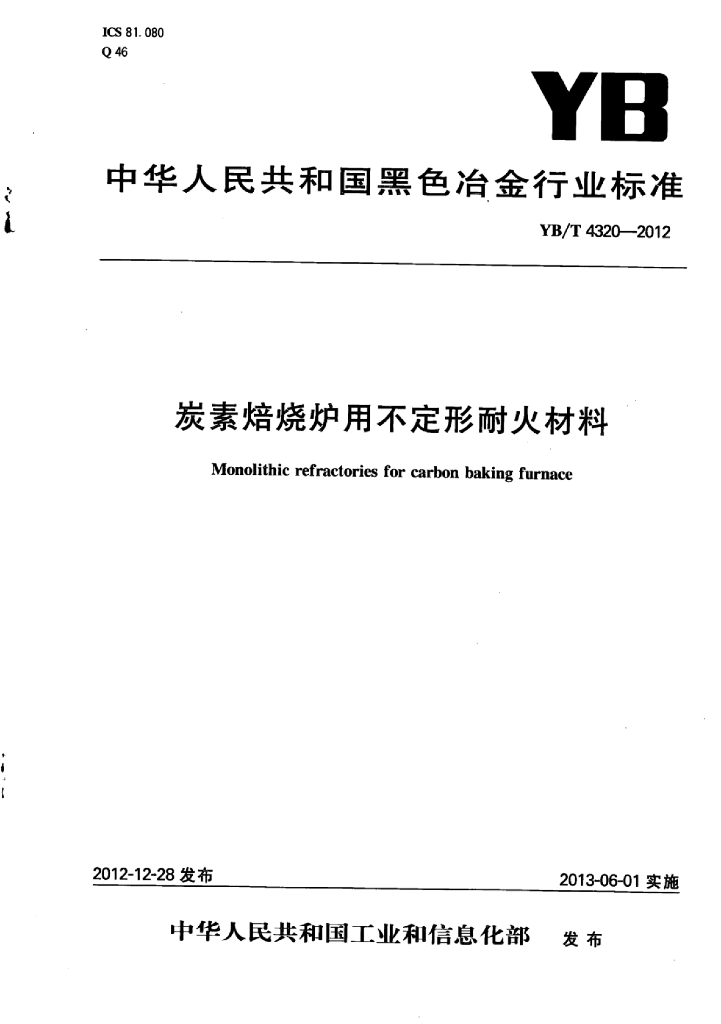 ICS 81.080
Q 46

YB

中华人民共和国黑色冶金行业标准

YB/T 4320—2012

炭素焙烧炉用不定形耐火材料

Monolithic refractories for carbon baking furnace

2012-12-28 发布

2013-06-01 实施

中华人民共和国工业和信息化部 发布